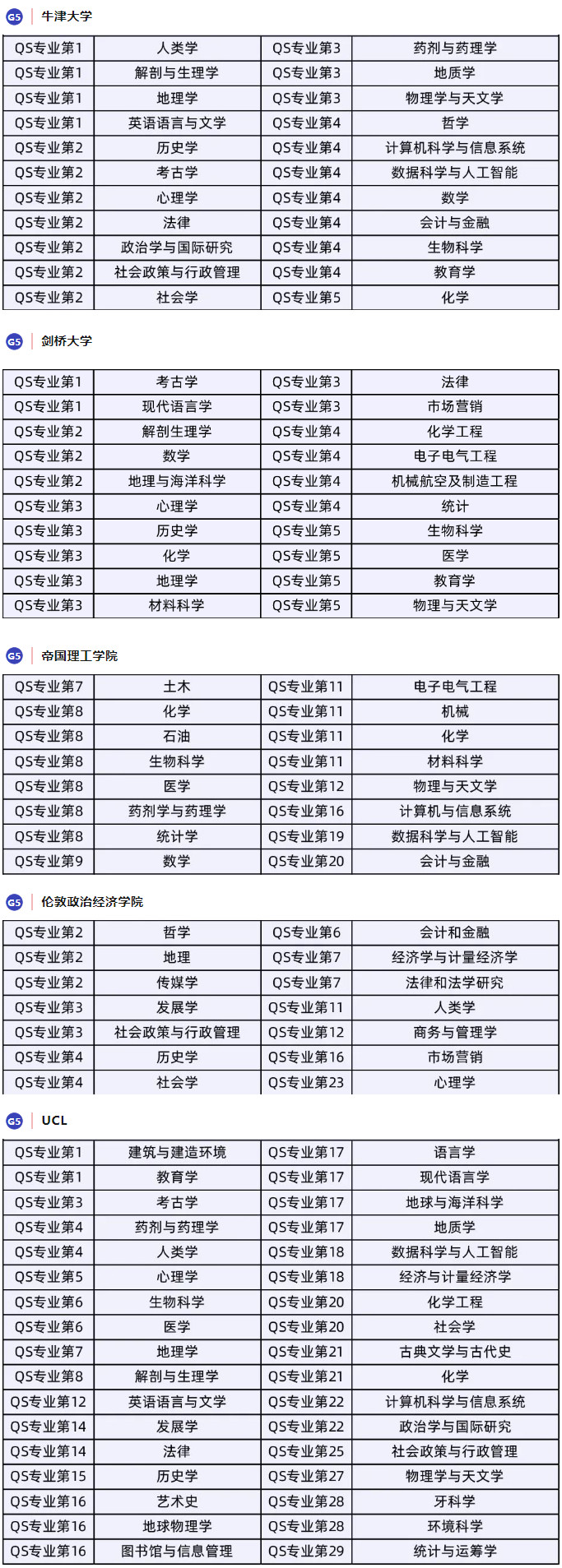 G5 牛津大学

| QS专业第1 | 人类学 | QS专业第3 | 药剂与药理学 |
|---|---|---|---|
| QS专业第1 | 解剖与生理学 | QS专业第3 | 地质学 |
| QS专业第1 | 地理学 | QS专业第3 | 物理学与天文学 |
| QS专业第1 | 英语语言与文学 | QS专业第4 | 哲学 |
| QS专业第2 | 历史学 | QS专业第4 | 计算机科学与信息系统 |
| QS专业第2 | 考古学 | QS专业第4 | 数据科学与人工智能 |
| QS专业第2 | 心理学 | QS专业第4 | 数学 |
| QS专业第2 | 法律 | QS专业第4 | 会计与金融 |
| QS专业第2 | 政治学与国际研究 | QS专业第4 | 生物科学 |
| QS专业第2 | 社会政策与行政管理 | QS专业第4 | 教育学 |
| QS专业第2 | 社会学 | QS专业第5 | 化学 |

G5 剑桥大学

| QS专业第1 | 考古学 | QS专业第3 | 法律 |
|---|---|---|---|
| QS专业第1 | 现代语言学 | QS专业第3 | 市场营销 |
| QS专业第2 | 解剖生理学 | QS专业第4 | 化学工程 |
| QS专业第2 | 数学 | QS专业第4 | 电子电气工程 |
| QS专业第2 | 地理与海洋科学 | QS专业第4 | 机械航空及制造工程 |
| QS专业第3 | 心理学 | QS专业第4 | 统计 |
| QS专业第3 | 历史学 | QS专业第5 | 生物科学 |
| QS专业第3 | 化学 | QS专业第5 | 医学 |
| QS专业第3 | 地理学 | QS专业第5 | 教育学 |
| QS专业第3 | 材料科学 | QS专业第5 | 物理与天文学 |

G5 帝国理工学院

| QS专业第7 | 土木 | QS专业第11 | 电子电气工程 |
|---|---|---|---|
| QS专业第8 | 化学 | QS专业第11 | 机械 |
| QS专业第8 | 石油 | QS专业第11 | 化学 |
| QS专业第8 | 生物科学 | QS专业第11 | 材料科学 |
| QS专业第8 | 医学 | QS专业第12 | 物理与天文学 |
| QS专业第8 | 药剂学与药理学 | QS专业第16 | 计算机与信息系统 |
| QS专业第8 | 统计学 | QS专业第19 | 数据科学与人工智能 |
| QS专业第9 | 数学 | QS专业第20 | 会计与金融 |

G5 伦敦政治经济学院

| QS专业第2 | 哲学 | QS专业第6 | 会计和金融 |
|---|---|---|---|
| QS专业第2 | 地理 | QS专业第7 | 经济学与计量经济学 |
| QS专业第2 | 传媒学 | QS专业第7 | 法律和法学研究 |
| QS专业第3 | 发展学 | QS专业第11 | 人类学 |
| QS专业第3 | 社会政策与行政管理 | QS专业第12 | 商务与管理学 |
| QS专业第4 | 历史学 | QS专业第16 | 市场营销 |
| QS专业第4 | 社会学 | QS专业第23 | 心理学 |

G5 UCL

| QS专业第1 | 建筑与建造环境 | QS专业第17 | 语言学 |
|---|---|---|---|
| QS专业第1 | 教育学 | QS专业第17 | 现代语言学 |
| QS专业第3 | 考古学 | QS专业第17 | 地球与海洋科学 |
| QS专业第4 | 药剂与药理学 | QS专业第17 | 地质学 |
| QS专业第4 | 人类学 | QS专业第18 | 数据科学与人工智能 |
| QS专业第5 | 心理学 | QS专业第18 | 经济与计量经济学 |
| QS专业第6 | 生物科学 | QS专业第20 | 化学工程 |
| QS专业第6 | 医学 | QS专业第20 | 社会学 |
| QS专业第7 | 地理学 | QS专业第21 | 古典文学与古代史 |
| QS专业第8 | 解剖与生理学 | QS专业第21 | 化学 |
| QS专业第12 | 英语语言与文学 | QS专业第22 | 计算机科学与信息系统 |
| QS专业第14 | 发展学 | QS专业第22 | 政治学与国际研究 |
| QS专业第14 | 法律 | QS专业第25 | 社会政策与行政管理 |
| QS专业第15 | 历史学 | QS专业第27 | 物理学与天文学 |
| QS专业第16 | 艺术史 | QS专业第28 | 牙科学 |
| QS专业第16 | 地球物理学 | QS专业第28 | 环境科学 |
| QS专业第16 | 图书馆与信息管理 | QS专业第29 | 统计与运筹学 |